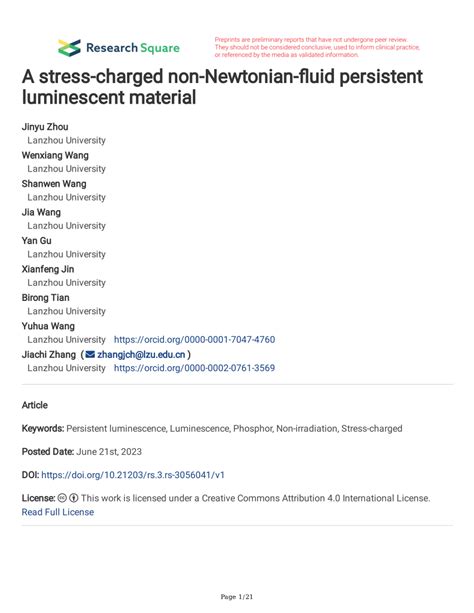 Research Square

Preprints are preliminary reports that have not undergone peer review. They should not be considered conclusive, used to inform clinical practice, or referenced by the media as validated information.

A stress-charged non-Newtonian-fluid persistent luminescent material

Jinyu Zhou
Lanzhou University
Wenxiang Wang
Lanzhou University
Shanwen Wang
Lanzhou University
Jia Wang
Lanzhou University
Yan Gu
Lanzhou University
Xianfeng Jin
Lanzhou University
Birong Tian
Lanzhou University
Yuhua Wang
Lanzhou University https://orcid.org/0000-0001-7047-4760
Jiachi Zhang ( zhangjch@lzu.edu.cn )
Lanzhou University https://orcid.org/0000-0002-0761-3569

Article

Keywords: Persistent luminescence, Luminescence, Phosphor, Non-irradiation, Stress-charged

Posted Date: June 21st, 2023

DOI: https://doi.org/10.21203/rs.3.rs-3056041/v1

License: This work is licensed under a Creative Commons Attribution 4.0 International License.
Read Full License

Page 1/21